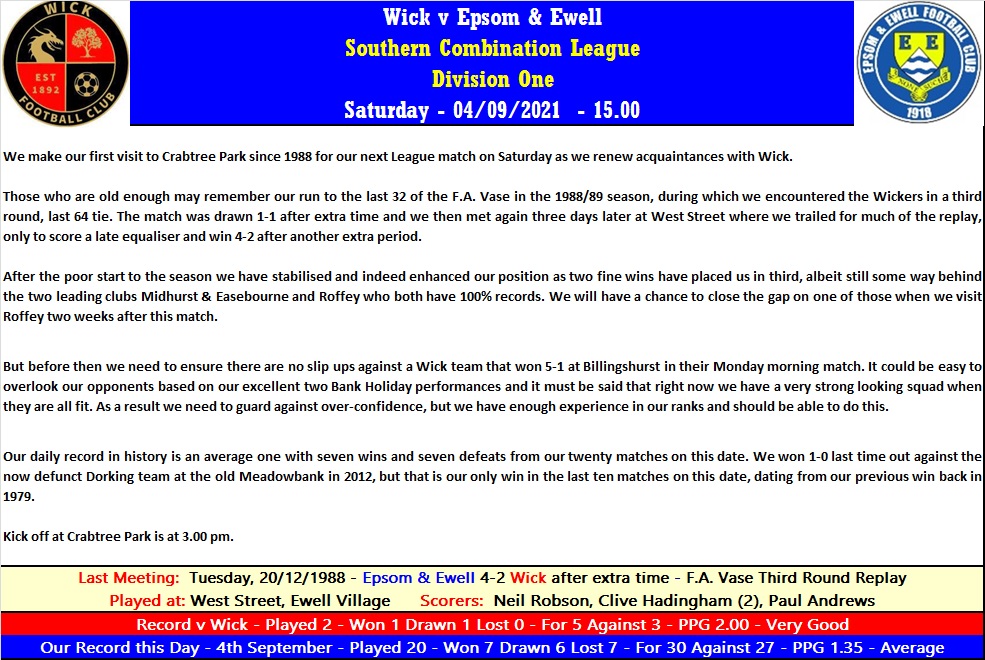 WICK
EST
1892
FOOTBALL CLUB

Wick v Epsom & Ewell
Southern Combination League
Division One
Saturday - 04/09/2021 - 15.00

EPSOM & EWELL FOOTBALL CLUB
EE
1918

We make our first visit to Crabtree Park since 1988 for our next League match on Saturday as we renew acquaintances with Wick.

Those who are old enough may remember our run to the last 32 of the F.A. Vase in the 1988/89 season, during which we encountered the Wickers in a third round, last 64 tie. The match was drawn 1-1 after extra time and we then met again three days later at West Street where we trailed for much of the replay, only to score a late equaliser and win 4-2 after another extra period.

After the poor start to the season we have stabilised and indeed enhanced our position as two fine wins have placed us in third, albeit still some way behind the two leading clubs Midhurst & Easebourne and Roffey who both have 100% records. We will have a chance to close the gap on one of those when we visit Roffey two weeks after this match.

But before then we need to ensure there are no slip ups against a Wick team that won 5-1 at Billingshurst in their Monday morning match. It could be easy to overlook our opponents based on our excellent two Bank Holiday performances and it must be said that right now we have a very strong looking squad when they are all fit. As a result we need to guard against over-confidence, but we have enough experience in our ranks and should be able to do this.

Our daily record in history is an average one with seven wins and seven defeats from our twenty matches on this date. We won 1-0 last time out against the now defunct Dorking team at the old Meadowbank in 2012, but that is our only win in the last ten matches on this date, dating from our previous win back in 1979.

Kick off at Crabtree Park is at 3.00 pm.

Last Meeting: Tuesday, 20/12/1988 - Epsom & Ewell 4-2 Wick after extra time - F.A. Vase Third Round Replay
Played at: West Street, Ewell Village Scorers: Neil Robson, Clive Hadingham (2), Paul Andrews
Record v Wick - Played 2 - Won 1 Drawn 1 Lost 0 - For 5 Against 3 - PPG 2.00 - Very Good
Our Record this Day - 4th September - Played 20 - Won 7 Drawn 6 Lost 7 - For 30 Against 27 - PPG 1.35 - Average